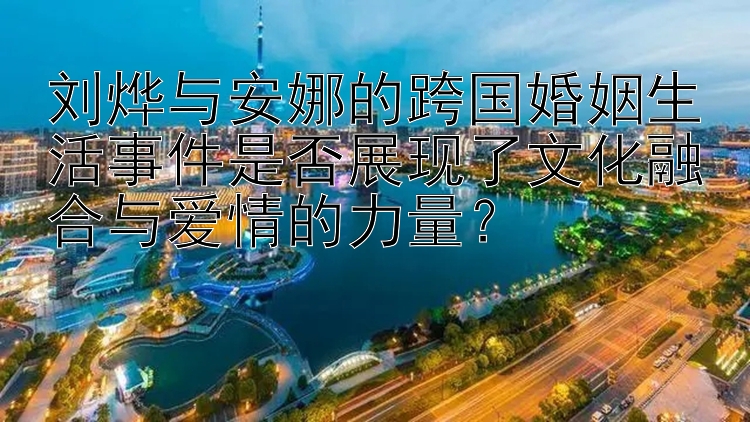 刘烨与安娜的跨国婚姻生活事件是否展现了文化融合与爱情的力量？